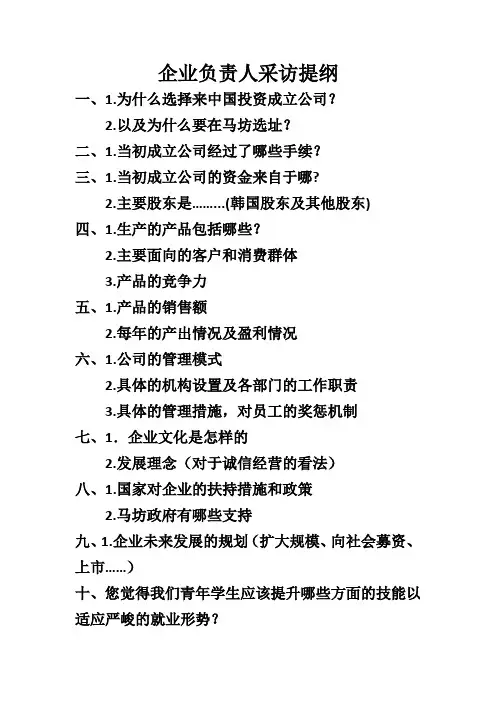 企业负责人采访提纲

一、1.为什么选择来中国投资成立公司？

2.以及为什么要在马坊选址？

二、1.当初成立公司经过了哪些手续？

三、1.当初成立公司的资金来自于哪?

2.主要股东是………(韩国股东及其他股东)

四、1.生产的产品包括哪些？

2.主要面向的客户和消费群体

3.产品的竞争力

五、1.产品的销售额

2.每年的产出情况及盈利情况

六、1.公司的管理模式

2.具体的机构设置及各部门的工作职责

3.具体的管理措施，对员工的奖惩机制

七、1．企业文化是怎样的

2.发展理念（对于诚信经营的看法）

八、1.国家对企业的扶持措施和政策

2.马坊政府有哪些支持

九、1.企业未来发展的规划（扩大规模、向社会募资、上市……）

十、您觉得我们青年学生应该提升哪些方面的技能以适应严峻的就业形势？